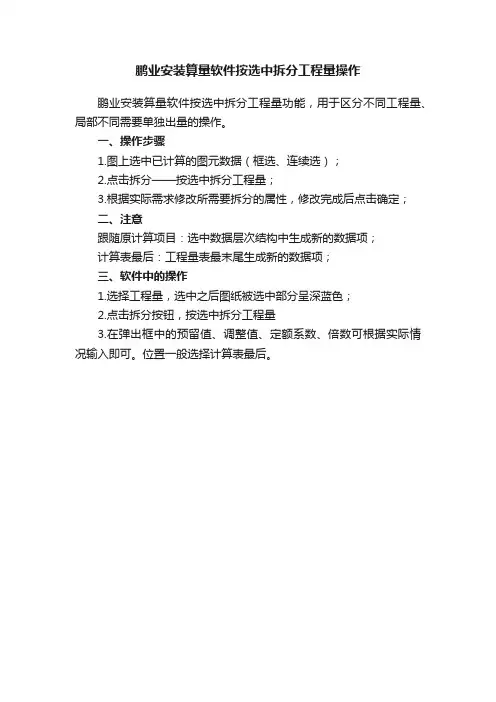 鹏业安装算量软件按选中拆分工程量操作

鹏业安装算量软件按选中拆分工程量功能，用于区分不同工程量、局部不同需要单独出量的操作。

一、操作步骤

1.图上选中已计算的图元数据（框选、连续选）；

2.点击拆分——按选中拆分工程量；

3.根据实际需求修改所需要拆分的属性，修改完成后点击确定；

二、注意

跟随原计算项目：选中数据层次结构中生成新的数据项；

计算表最后：工程量表最末尾生成新的数据项；

三、软件中的操作

1.选择工程量，选中之后图纸被选中部分呈深蓝色；

2.点击拆分按钮，按选中拆分工程量

3.在弹出框中的预留值、调整值、定额系数、倍数可根据实际情况输入即可。位置一般选择计算表最后。